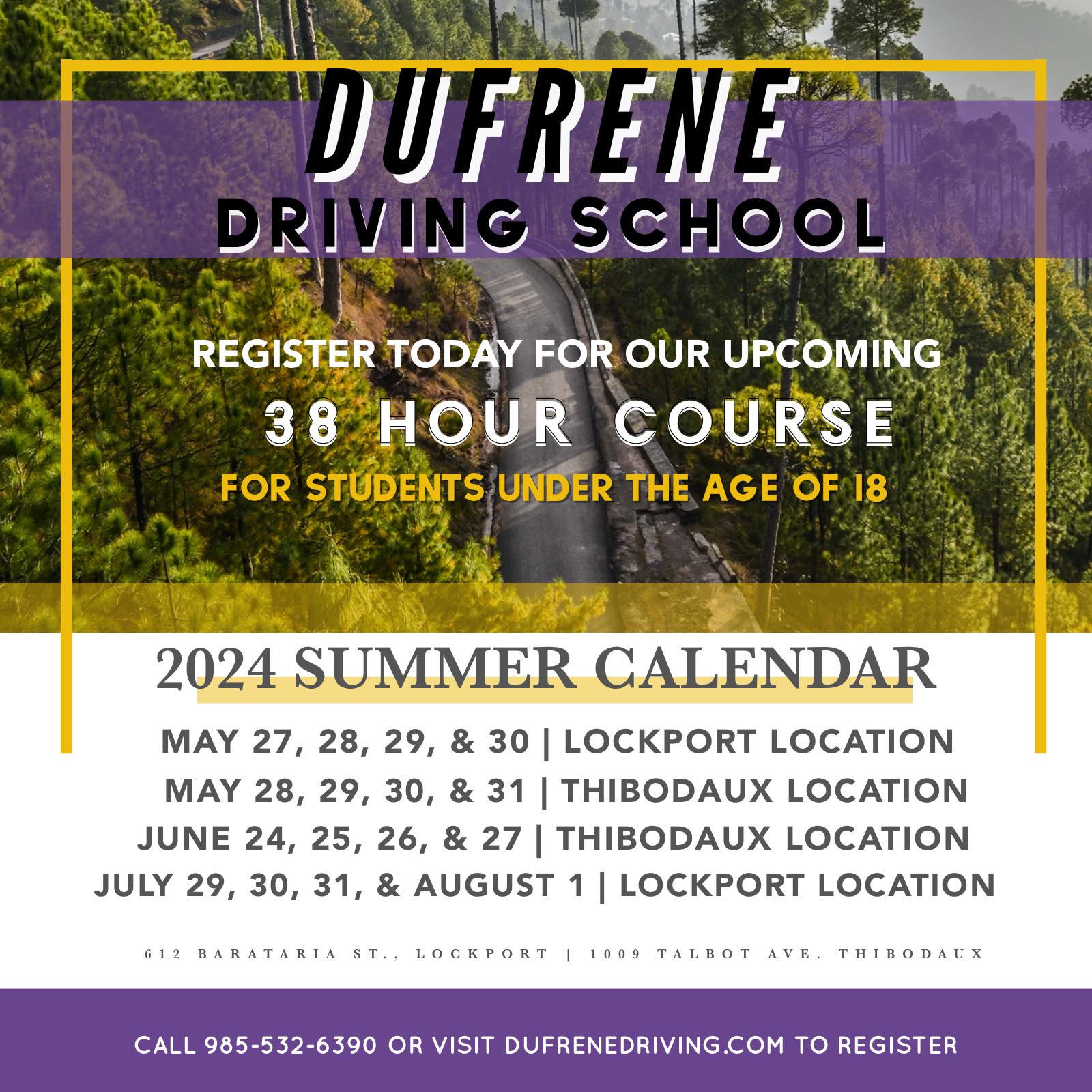 DUFRENE
DRIVING SCHOOL

REGISTER TODAY FOR OUR UPCOMING
38 HOUR COURSE
FOR STUDENTS UNDER THE AGE OF 18

2024 SUMMER CALENDAR

MAY 27, 28, 29, & 30 | LOCKPORT LOCATION
MAY 28, 29, 30, & 31 | THIBODAUX LOCATION
JUNE 24, 25, 26, & 27 | THIBODAUX LOCATION
JULY 29, 30, 31, & AUGUST 1 | LOCKPORT LOCATION

612 BARATARIA ST., LOCKPORT | 1009 TALBOT AVE. THIBODAUX

CALL 985-532-6390 OR VISIT DUFRENEDRIVING.COM TO REGISTER